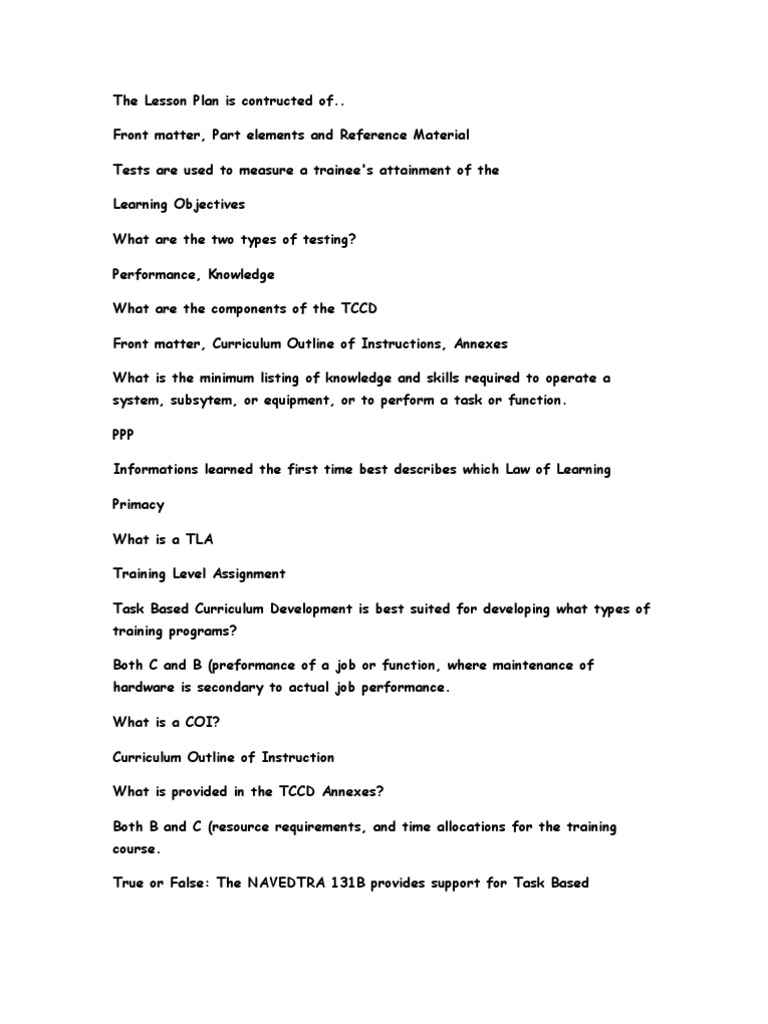 The Lesson Plan is contructed of..

Front matter, Part elements and Reference Material

Tests are used to measure a trainee's attainment of the

Learning Objectives

What are the two types of testing?

Performance, Knowledge

What are the components of the TCCD

Front matter, Curriculum Outline of Instructions, Annexes

What is the minimum listing of knowledge and skills required to operate a system, subsytem, or equipment, or to perform a task or function.

PPP

Informations learned the first time best describes which Law of Learning

Primacy

What is a TLA

Training Level Assignment

Task Based Curriculum Development is best suited for developing what types of training programs?

Both C and B (preformance of a job or function, where maintenance of hardware is secondary to actual job performance.

What is a COI?

Curriculum Outline of Instruction

What is provided in the TCCD Annexes?

Both B and C (resource requirements, and time allocations for the training course.

True or False: The NAVEDTRA 131B provides support for Task Based